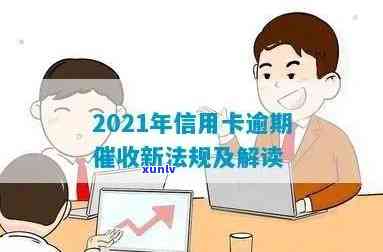 2021年信用卡逾期
催收新法规及解读
xunlv